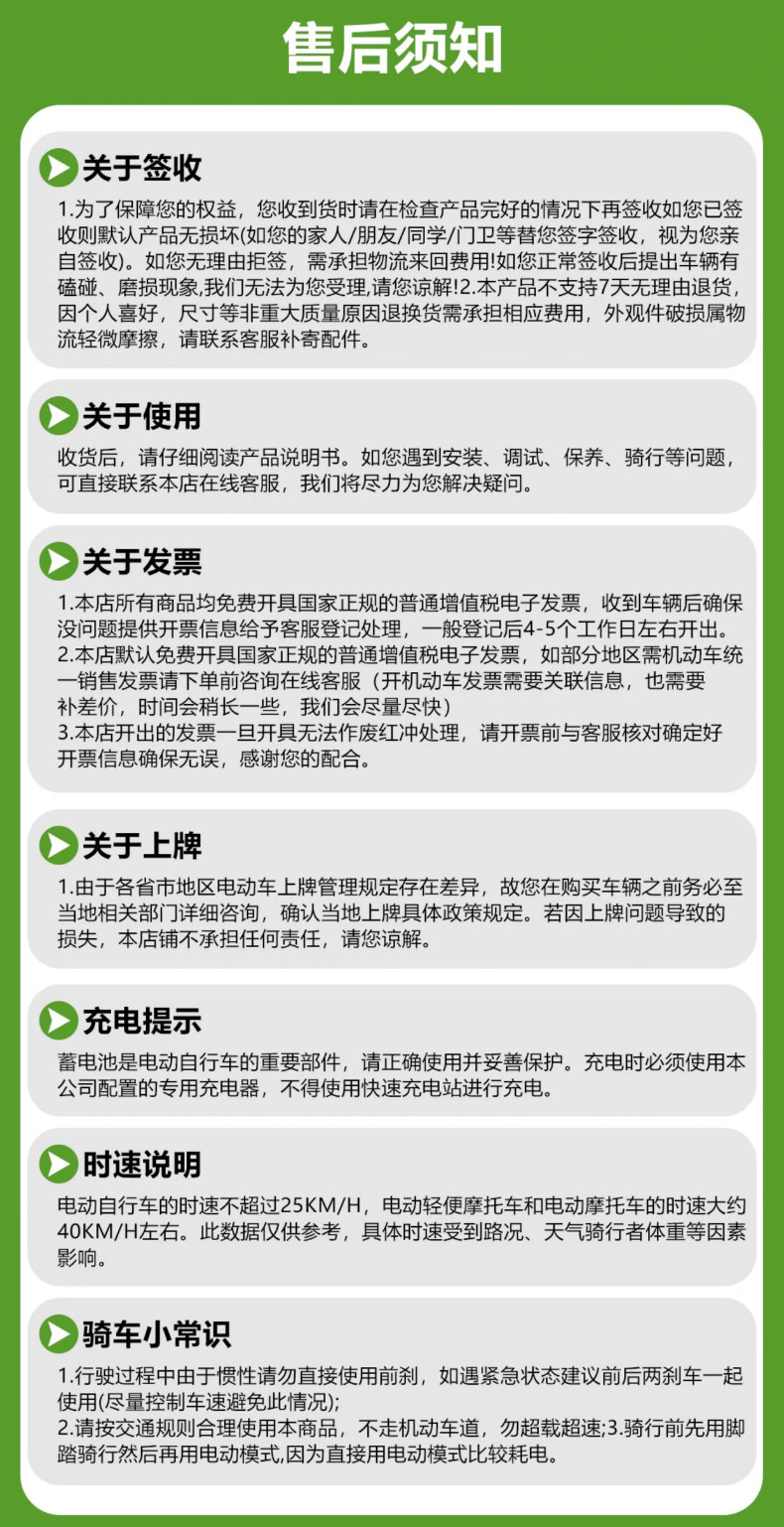 售后须知

关于签收

1.为了保障您的权益，您收到货时请在检查产品完好的情况下再签收如您已签收则默认产品无损坏(如您的家人/朋友/同学/门卫等替您签字签收，视为您亲自签收)。如您无理由拒签，需承担物流来回费用!如您正常签收后提出车辆有磕碰、磨损现象,我们无法为您受理,请您谅解!2.本产品不支持7天无理由退货，因个人喜好，尺寸等非重大质量原因退换货需承担相应费用，外观件破损属物流轻微摩擦，请联系客服补寄配件。

关于使用

收货后，请仔细阅读产品说明书。如您遇到安装、调试、保养、骑行等问题，可直接联系本店在线客服，我们将尽力为您解决疑问。

关于发票

1.本店所有商品均免费开具国家正规的普通增值税电子发票，收到车辆后确保没问题提供开票信息给予客服登记处理，一般登记后4-5个工作日左右开出。
2.本店默认免费开具国家正规的普通增值税电子发票，如部分地区需机动车统一销售发票请下单前咨询在线客服（开机动车发票需要关联信息，也需要补差价，时间会稍长一些，我们会尽量尽快）
3.本店开出的发票一旦开具无法作废红冲处理，请开票前与客服核对确定好开票信息确保无误，感谢您的配合。

关于上牌

1.由于各省市地区电动车上牌管理规定存在差异，故您在购买车辆之前务必至当地相关部门详细咨询，确认当地上牌具体政策规定。若因上牌问题导致的损失，本店铺不承担任何责任，请您谅解。

充电提示

蓄电池是电动自行车的重要部件，请正确使用并妥善保护。充电时必须使用本公司配置的专用充电器，不得使用快速充电站进行充电。

时速说明

电动自行车的时速不超过25KM/H，电动轻便摩托车和电动摩托车的时速大约40KM/H左右。此数据仅供参考，具体时速受到路况、天气骑行者体重等因素影响。

骑车小常识

1.行驶过程中由于惯性请勿直接使用前刹，如遇紧急状态建议前后两刹车一起使用(尽量控制车速避免此情况);
2.请按交通规则合理使用本商品，不走机动车道，勿超载超速;3.骑行前先用脚踏骑行然后再用电动模式,因为直接用电动模式比较耗电。